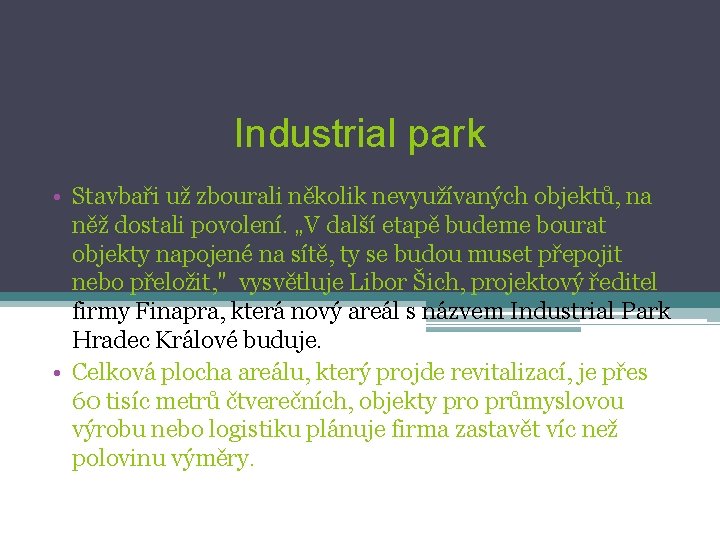 Industrial park

• Stavbaři už zbourali několik nevyužívaných objektů, na něž dostali povolení. „V další etapě budeme bourat objekty napojené na sítě, ty se budou muset přepojit nebo přeložit,"  vysvětluje Libor Šich, projektový ředitel firmy Finapra, která nový areál s názvem Industrial Park Hradec Králové buduje.

• Celková plocha areálu, který projde revitalizací, je přes 60 tisíc metrů čtverečních, objekty pro průmyslovou výrobu nebo logistiku plánuje firma zastavět víc než polovinu výměry.